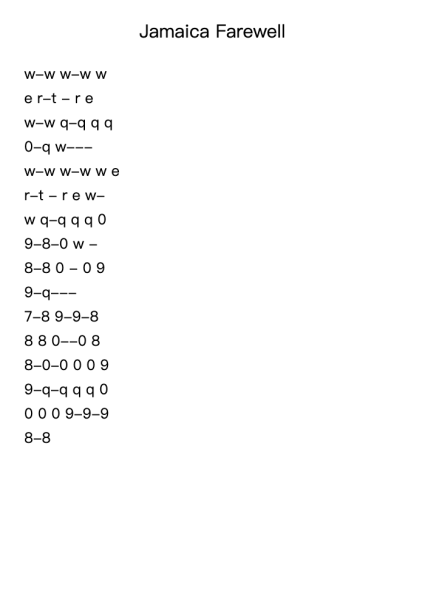 Jamaica Farewell

w–w w–w w
e r–t – r e
w–w q–q q q
0–q w–––
w–w w–w w e
r–t – r e w–
w q–q q q 0
9–8–0 w –
8–8 0 – 0 9
9–q–––
7–8 9–9–8
8 8 0––0 8
8–0–0 0 0 9
9–q–q q q 0
0 0 0 9–9–9
8–8